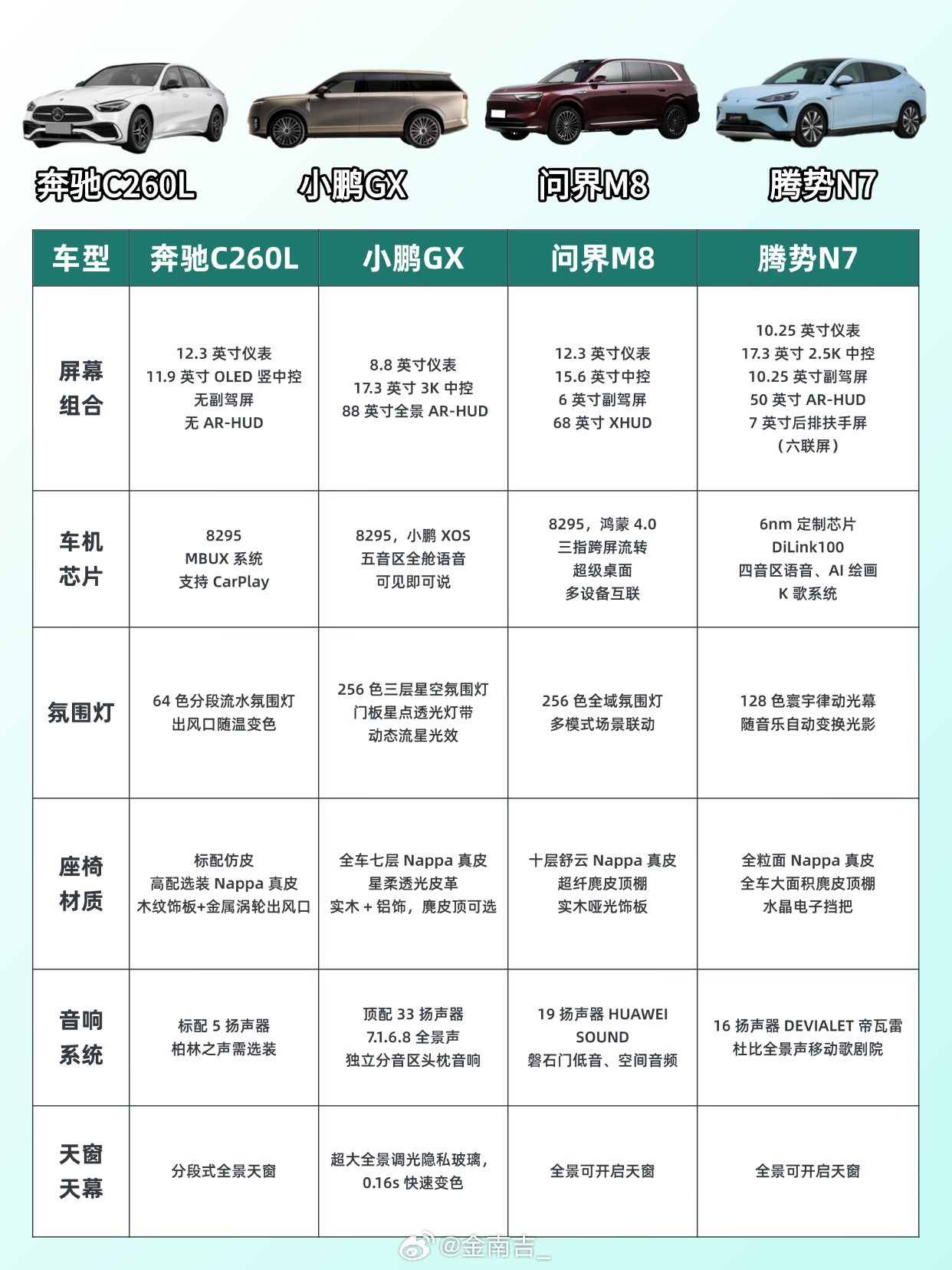 奔驰C260L 小鹏GX 问界M8 腾势N7

| 车型 | 奔驰C260L | 小鹏GX | 问界M8 | 腾势N7 |
|---|---|---|---|---|
| 屏幕组合 | 12.3 英寸仪表 11.9 英寸 OLED 竖中控 无副驾屏 无 AR-HUD | 8.8 英寸仪表 17.3 英寸 3K 中控 88 英寸全景 AR-HUD | 12.3 英寸仪表 15.6 英寸中控 6 英寸副驾屏 68 英寸 XHUD | 10.25 英寸仪表 17.3 英寸 2.5K 中控 10.25 英寸副驾屏 50 英寸 AR-HUD 7 英寸后排扶手屏 （六联屏） |
| 车机芯片 | 8295 MBUX 系统 支持 CarPlay | 8295，小鹏 XOS 五音区全舱语音 可见即可说 | 8295，鸿蒙 4.0 三指跨屏流转 超级桌面 多设备互联 | 6nm 定制芯片 DiLink100 四音区语音、AI 绘画 K 歌系统 |
| 氛围灯 | 64 色分段流水氛围灯 出风口随温变色 | 256 色三层星空氛围灯 门板星点透光灯带 动态流星光效 | 256 色全域氛围灯 多模式场景联动 | 128 色寰宇律动光幕 随音乐自动变换光影 |
| 座椅材质 | 标配仿皮 高配选装 Nappa 真皮 木纹饰板+金属涡轮出风口 | 全车七层 Nappa 真皮 星柔透光皮革 实木 + 铝饰，麂皮顶可选 | 十层舒云 Nappa 真皮 超纤麂皮顶棚 实木哑光饰板 | 全粒面 Nappa 真皮 全车大面积麂皮顶棚 水晶电子挡把 |
| 音响系统 | 标配 5 扬声器 柏林之声需选装 | 顶配 33 扬声器 7.1.6.8 全景声 独立分音区头枕音响 | 19 扬声器 HUAWEI SOUND 磐石门低音、空间音频 | 16 扬声器 DEVIALET 帝瓦雷 杜比全景声移动歌剧院 |
| 天窗天幕 | 分段式全景天窗 | 超大全景调光隐私玻璃，0.16s 快速变色 | 全景可开启天窗 | 全景可开启天窗 |

@金南吉_